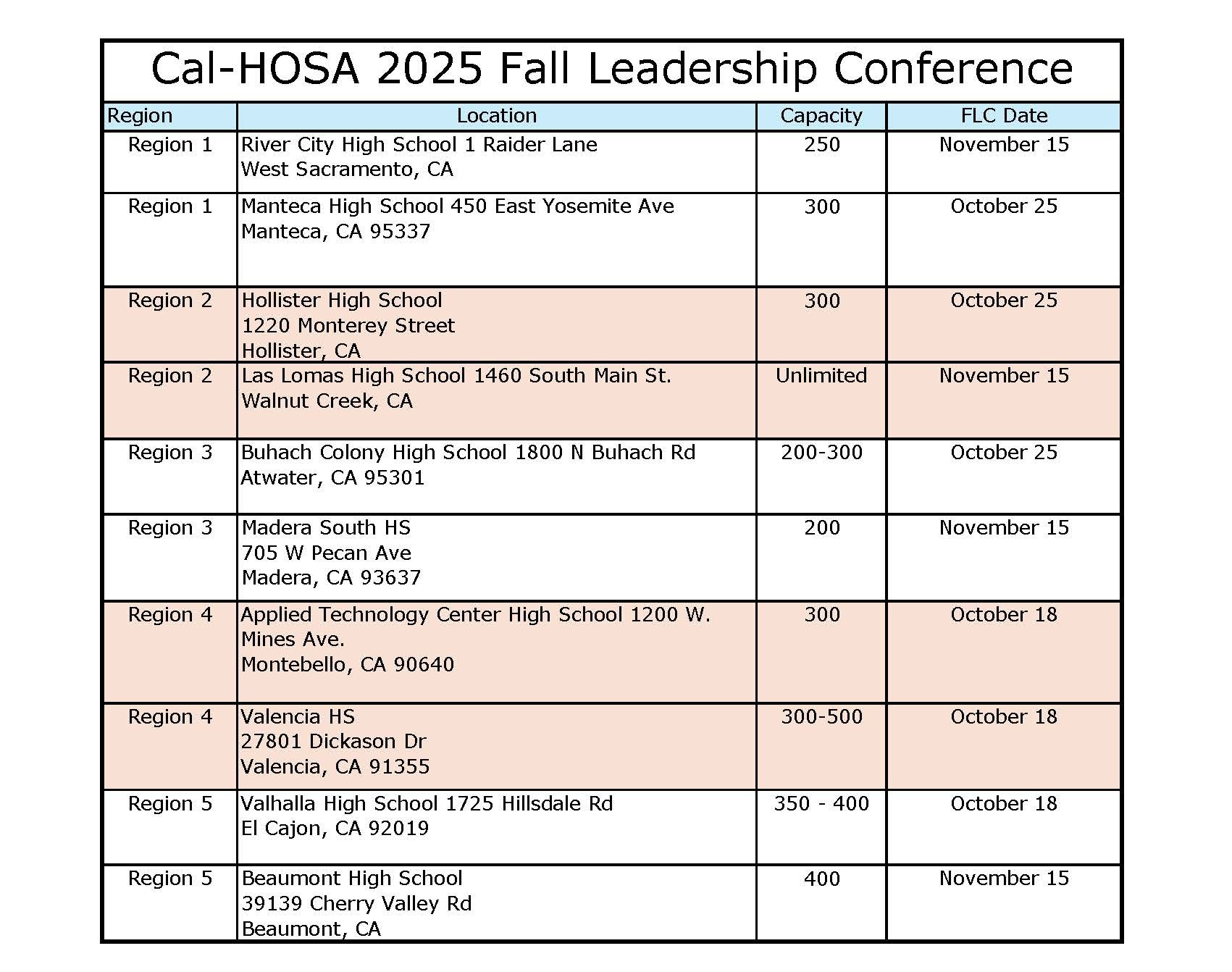 Cal-HOSA 2025 Fall Leadership Conference

| Region | Location | Capacity | FLC Date |
|---|---|---|---|
| Region 1 | River City High School 1 Raider Lane West Sacramento, CA | 250 | November 15 |
| Region 1 | Manteca High School 450 East Yosemite Ave Manteca, CA 95337 | 300 | October 25 |
| Region 2 | Hollister High School 1220 Monterey Street Hollister, CA | 300 | October 25 |
| Region 2 | Las Lomas High School 1460 South Main St. Walnut Creek, CA | Unlimited | November 15 |
| Region 3 | Buhach Colony High School 1800 N Buhach Rd Atwater, CA 95301 | 200-300 | October 25 |
| Region 3 | Madera South HS 705 W Pecan Ave Madera, CA 93637 | 200 | November 15 |
| Region 4 | Applied Technology Center High School 1200 W. Mines Ave. Montebello, CA 90640 | 300 | October 18 |
| Region 4 | Valencia HS 27801 Dickason Dr Valencia, CA 91355 | 300-500 | October 18 |
| Region 5 | Valhalla High School 1725 Hillsdale Rd El Cajon, CA 92019 | 350 - 400 | October 18 |
| Region 5 | Beaumont High School 39139 Cherry Valley Rd Beaumont, CA | 400 | November 15 |